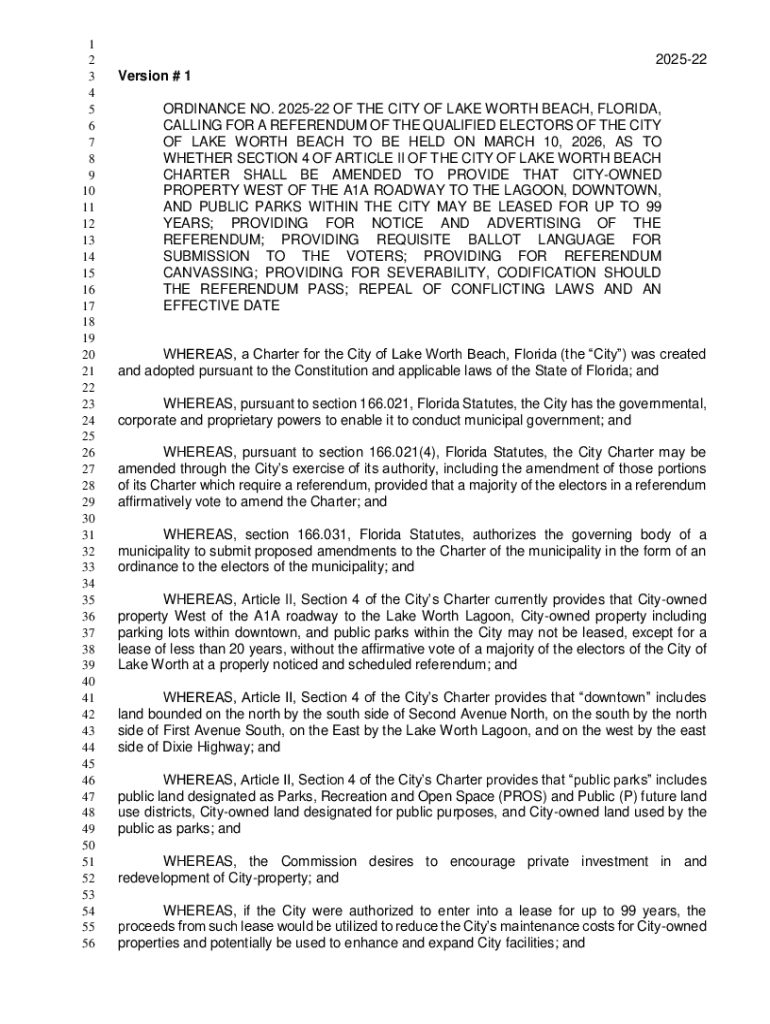 1
2 2025-22
3 Version # 1
4
5 ORDINANCE NO. 2025-22 OF THE CITY OF LAKE WORTH BEACH, FLORIDA,
6 CALLING FOR A REFERENDUM OF THE QUALIFIED ELECTORS OF THE CITY
7 OF LAKE WORTH BEACH TO BE HELD ON MARCH 10, 2026, AS TO
8 WHETHER SECTION 4 OF ARTICLE II OF THE CITY OF LAKE WORTH BEACH
9 CHARTER SHALL BE AMENDED TO PROVIDE THAT CITY-OWNED
10 PROPERTY WEST OF THE A1A ROADWAY TO THE LAGOON, DOWNTOWN,
11 AND PUBLIC PARKS WITHIN THE CITY MAY BE LEASED FOR UP TO 99
12 YEARS; PROVIDING FOR NOTICE AND ADVERTISING OF THE
13 REFERENDUM; PROVIDING REQUISITE BALLOT LANGUAGE FOR
14 SUBMISSION TO THE VOTERS; PROVIDING FOR REFERENDUM
15 CANVASSING; PROVIDING FOR SEVERABILITY, CODIFICATION SHOULD
16 THE REFERENDUM PASS; REPEAL OF CONFLICTING LAWS AND AN
17 EFFECTIVE DATE
18
19
20 WHEREAS, a Charter for the City of Lake Worth Beach, Florida (the “City”) was created
21 and adopted pursuant to the Constitution and applicable laws of the State of Florida; and
22
23 WHEREAS, pursuant to section 166.021, Florida Statutes, the City has the governmental,
24 corporate and proprietary powers to enable it to conduct municipal government; and
25
26 WHEREAS, pursuant to section 166.021(4), Florida Statutes, the City Charter may be
27 amended through the City’s exercise of its authority, including the amendment of those portions
28 of its Charter which require a referendum, provided that a majority of the electors in a referendum
29 affirmatively vote to amend the Charter; and
30
31 WHEREAS, section 166.031, Florida Statutes, authorizes the governing body of a
32 municipality to submit proposed amendments to the Charter of the municipality in the form of an
33 ordinance to the electors of the municipality; and
34
35 WHEREAS, Article II, Section 4 of the City’s Charter currently provides that City-owned
36 property West of the A1A roadway to the Lake Worth Lagoon, City-owned property including
37 parking lots within downtown, and public parks within the City may not be leased, except for a
38 lease of less than 20 years, without the affirmative vote of a majority of the electors of the City of
39 Lake Worth at a properly noticed and scheduled referendum; and
40
41 WHEREAS, Article II, Section 4 of the City’s Charter provides that “downtown” includes
42 land bounded on the north by the south side of Second Avenue North, on the south by the north
43 side of First Avenue South, on the East by the Lake Worth Lagoon, and on the west by the east
44 side of Dixie Highway; and
45
46 WHEREAS, Article II, Section 4 of the City’s Charter provides that “public parks” includes
47 public land designated as Parks, Recreation and Open Space (PROS) and Public (P) future land
48 use districts, City-owned land designated for public purposes, and City-owned land used by the
49 public as parks; and
50
51 WHEREAS, the Commission desires to encourage private investment in and
52 redevelopment of City-property; and
53
54 WHEREAS, if the City were authorized to enter into a lease for up to 99 years, the
55 proceeds from such lease would be utilized to reduce the City’s maintenance costs for City-owned
56 properties and potentially be used to enhance and expand City facilities; and